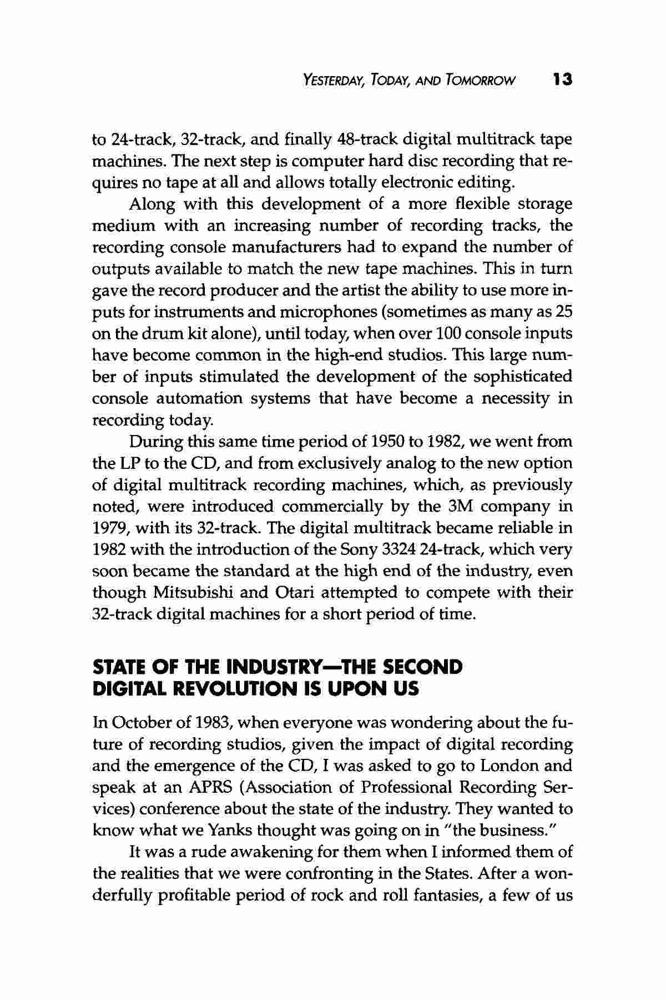 YESTERDAY, TODAY, AND TOMORROW 13

to 24-track, 32-track, and finally 48-track digital multitrack tape machines. The next step is computer hard disc recording that requires no tape at all and allows totally electronic editing.

Along with this development of a more flexible storage medium with an increasing number of recording tracks, the recording console manufacturers had to expand the number of outputs available to match the new tape machines. This in turn gave the record producer and the artist the ability to use more inputs for instruments and microphones (sometimes as many as 25 on the drum kit alone), until today, when over 100 console inputs have become common in the high-end studios. This large number of inputs stimulated the development of the sophisticated console automation systems that have become a necessity in recording today.

During this same time period of 1950 to 1982, we went from the LP to the CD, and from exclusively analog to the new option of digital multitrack recording machines, which, as previously noted, were introduced commercially by the 3M company in 1979, with its 32-track. The digital multitrack became reliable in 1982 with the introduction of the Sony 3324 24-track, which very soon became the standard at the high end of the industry, even though Mitsubishi and Otari attempted to compete with their 32-track digital machines for a short period of time.

STATE OF THE INDUSTRY—THE SECOND DIGITAL REVOLUTION IS UPON US

In October of 1983, when everyone was wondering about the future of recording studios, given the impact of digital recording and the emergence of the CD, I was asked to go to London and speak at an APRS (Association of Professional Recording Services) conference about the state of the industry. They wanted to know what we Yanks thought was going on in "the business."

It was a rude awakening for them when I informed them of the realities that we were confronting in the States. After a wonderfully profitable period of rock and roll fantasies, a few of us